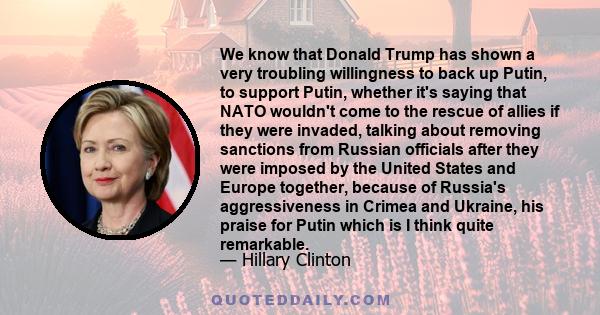 We know that Donald Trump has shown a very troubling willingness to back up Putin, to support Putin, whether it's saying that NATO wouldn't come to the rescue of allies if they were invaded, talking about removing sanctions from Russian officials after they were imposed by the United States and Europe together, because of Russia's aggressiveness in Crimea and Ukraine, his praise for Putin which is I think quite remarkable.
— Hillary Clinton

QUOTEDDAILY.COM